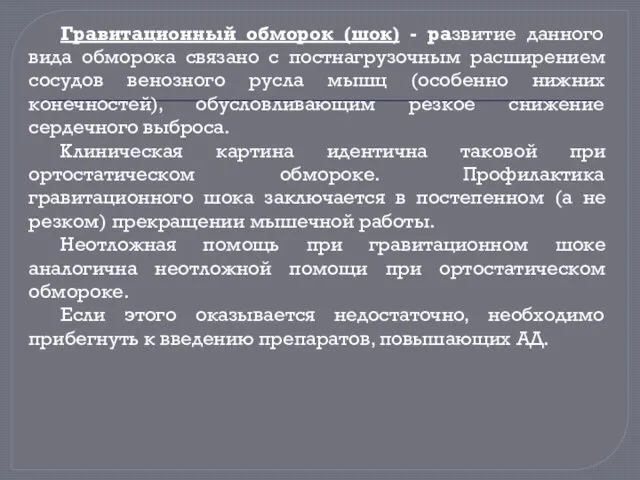 Гравитационный обморок (шок) - развитие данного вида обморока связано с постнагрузочным расширением сосудов венозного русла мышц (особенно нижних конечностей), обусловливающим резкое снижение сердечного выброса.

Клиническая картина идентична таковой при ортостатическом обмороке. Профилактика гравитационного шока заключается в постепенном (а не резком) прекращении мышечной работы.

Неотложная помощь при гравитационном шоке аналогична неотложной помощи при ортостатическом обмороке.

Если этого оказывается недостаточно, необходимо прибегнуть к введению препаратов, повышающих АД.